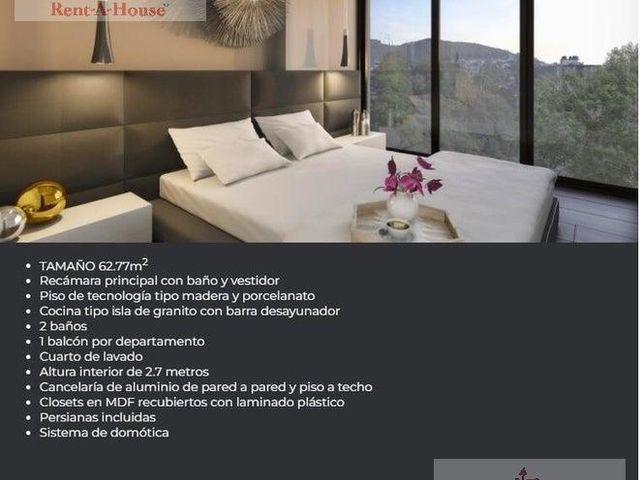 Rent-A-House

• TAMAÑO 62.77$m^2$
• Recámara principal con baño y vestidor
• Piso de tecnología tipo madera y porcelanato
• Cocina tipo isla de granito con barra desayunador
• 2 baños
• 1 balcón por departamento
• Cuarto de lavado
• Altura interior de 2.7 metros
• Cancelaría de aluminio de pared a pared y piso a techo
• Closets en MDF recubiertos con laminado plástico
• Persianas incluidas
• Sistema de domótica